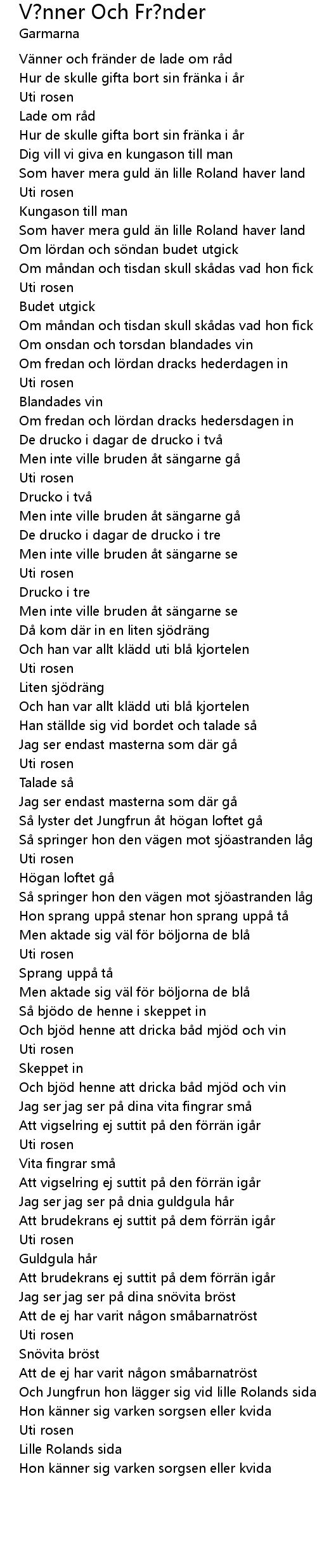 V?nner Och Fr?nder
Garmarna

Vänner och fränder de lade om råd
Hur de skulle gifta bort sin fränka i år
Uti rosen
Lade om råd
Hur de skulle gifta bort sin fränka i år
Dig vill vi giva en kungason till man
Som haver mera guld än lille Roland haver land
Uti rosen
Kungason till man
Som haver mera guld än lille Roland haver land
Om lördan och söndan budet utgick
Om måndan och tisdan skull skådas vad hon fick
Uti rosen
Budet utgick
Om måndan och tisdan skull skådas vad hon fick
Om onsdan och torsdan blandades vin
Om fredan och lördan dracks hederdagen in
Uti rosen
Blandades vin
Om fredan och lördan dracks hedersdagen in
De drucko i dagar de drucko i två
Men inte ville bruden åt sängarne gå
Uti rosen
Drucko i två
Men inte ville bruden åt sängarne gå
De drucko i dagar de drucko i tre
Men inte ville bruden åt sängarne se
Uti rosen
Drucko i tre
Men inte ville bruden åt sängarne se
Då kom där in en liten sjödräng
Och han var allt klädd uti blå kjortelen
Uti rosen
Liten sjödräng
Och han var allt klädd uti blå kjortelen
Han ställde sig vid bordet och talade så
Jag ser endast masterna som där gå
Uti rosen
Talade så
Jag ser endast masterna som där gå
Så lyster det Jungfrun åt högan loftet gå
Så springer hon den vägen mot sjöastranden låg
Uti rosen
Högan loftet gå
Så springer hon den vägen mot sjöastranden låg
Hon sprang uppå stenar hon sprang uppå tå
Men aktade sig väl för böljorna de blå
Uti rosen
Sprang uppå tå
Men aktade sig väl för böljorna de blå
Så bjödo de henne i skeppet in
Och bjöd henne att dricka båd mjöd och vin
Uti rosen
Skeppet in
Och bjöd henne att dricka båd mjöd och vin
Jag ser jag ser på dina vita fingrar små
Att vigselring ej suttit på den förrän igår
Uti rosen
Vita fingrar små
Att vigselring ej suttit på den förrän igår
Jag ser jag ser på dnia guldgula hår
Att brudekrans ej suttit på dem förrän igår
Uti rosen
Guldgula hår
Att brudekrans ej suttit på dem förrän igår
Jag ser jag ser på dina snövita bröst
Att de ej har varit någon småbarnatröst
Uti rosen
Snövita bröst
Att de ej har varit någon småbarnatröst
Och Jungfrun hon lägger sig vid lille Rolands sida
Hon känner sig varken sorgsen eller kvida
Uti rosen
Lille Rolands sida
Hon känner sig varken sorgsen eller kvida